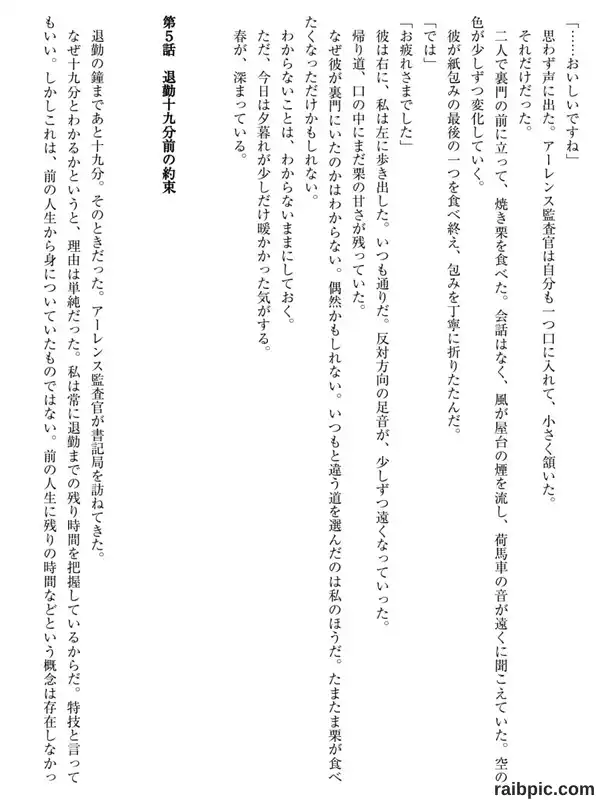 「……おいしいですね」

思わず声に出た。アーレンス監査官は自分も一つ口に入れて、小さく頷いた。

それだけだった。

二人で裏門の前に立って、焼き栗を食べた。会話はなく、風が屋台の煙を流し、荷馬車の音が遠くに聞こえていた。空の色が少しずつ変化していく。

彼が紙包みの最後の一つを食べ終え、包みを丁寧に折りたたんだ。

「では」

「お疲れさまでした」

彼は右に、私は左に歩き出した。いつも通りだ。反対方向の足音が、少しずつ遠くなっていった。

帰り道、口の中にまだ栗の甘さが残っていた。

なぜ彼が裏門にいたのかはわからない。偶然かもしれない。いつもと違う道を選んだのは私のほうだ。たまたま栗が食べたくなっただけかもしれない。

わからないことは、わからないままにしておく。

ただ、今日は夕暮れが少しだけ暖かかった気がする。

春が、深まっている。

第５話　退勤十九分前の約束

退勤の鐘まであと十九分。そのときだった。アーレンス監査官が書記局を訪ねてきた。

なぜ十九分とわかるかというと、理由は単純だった。私は常に退勤までの残り時間を把握しているからだ。特技と言ってもいい。しかしこれは、前の人生から身についていたものではない。前の人生に残りの時間などという概念は存在しなかっ

raibpic.com